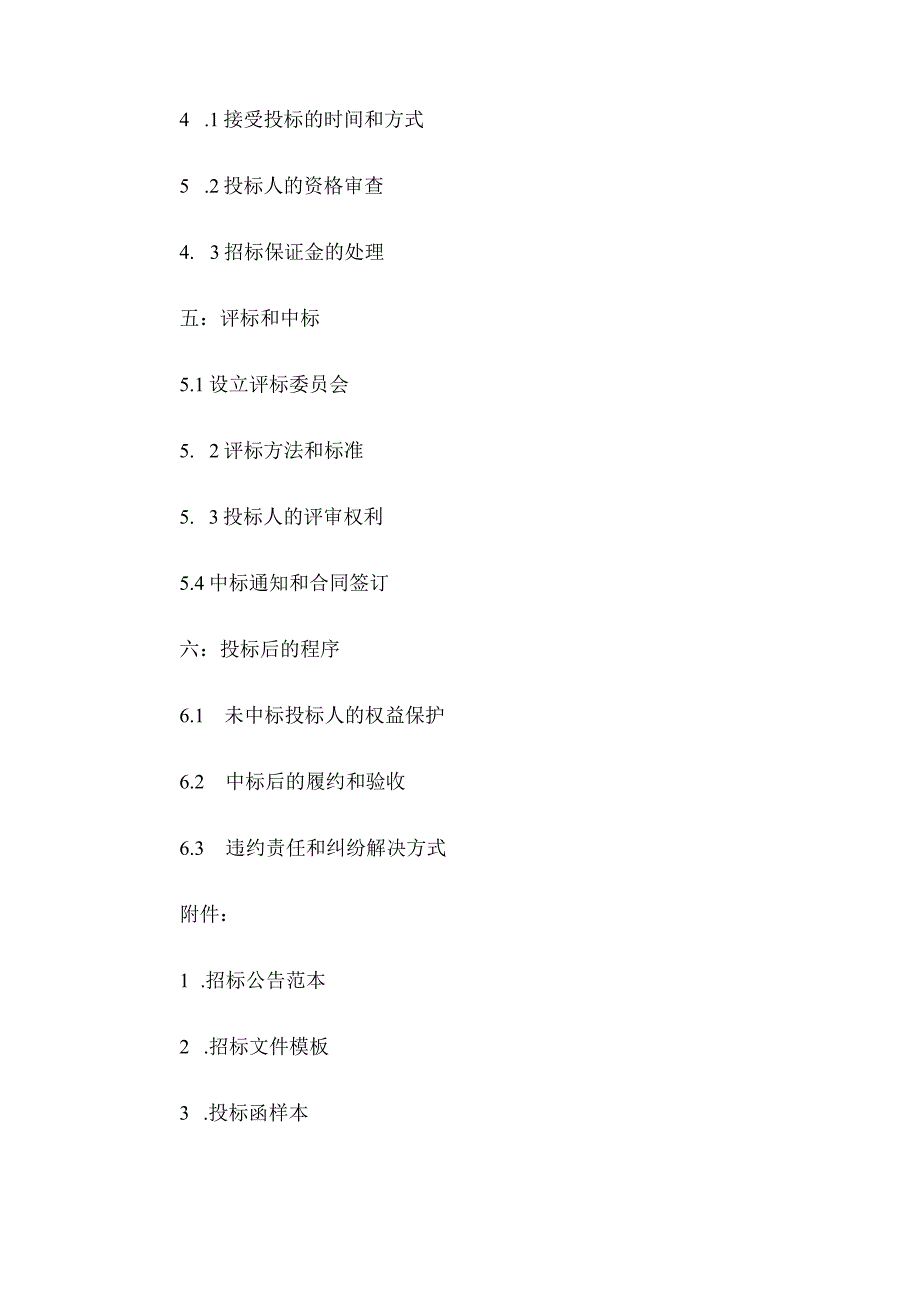 4 .1 接受投标的时间和方式

5 .2 投标人的资格审查

4. 3 招标保证金的处理

五：评标和中标

5.1 设立评标委员会

5. 2 评标方法和标准

5. 3 投标人的评审权利

5.4 中标通知和合同签订

六：投标后的程序

6.1 未中标投标人的权益保护

6.2 中标后的履约和验收

6.3 违约责任和纠纷解决方式

附件：

1 .招标公告范本

2 .招标文件模板

3 .投标函样本